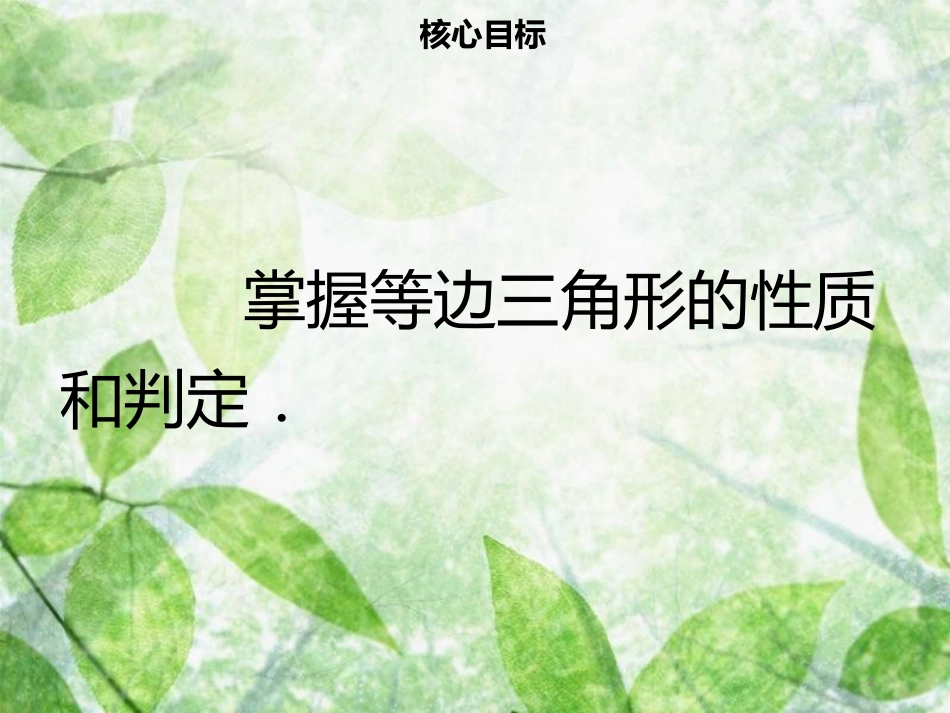 核心目标

掌握等边三角形的性质和判定．